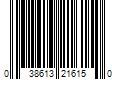 0 38613 21615 0